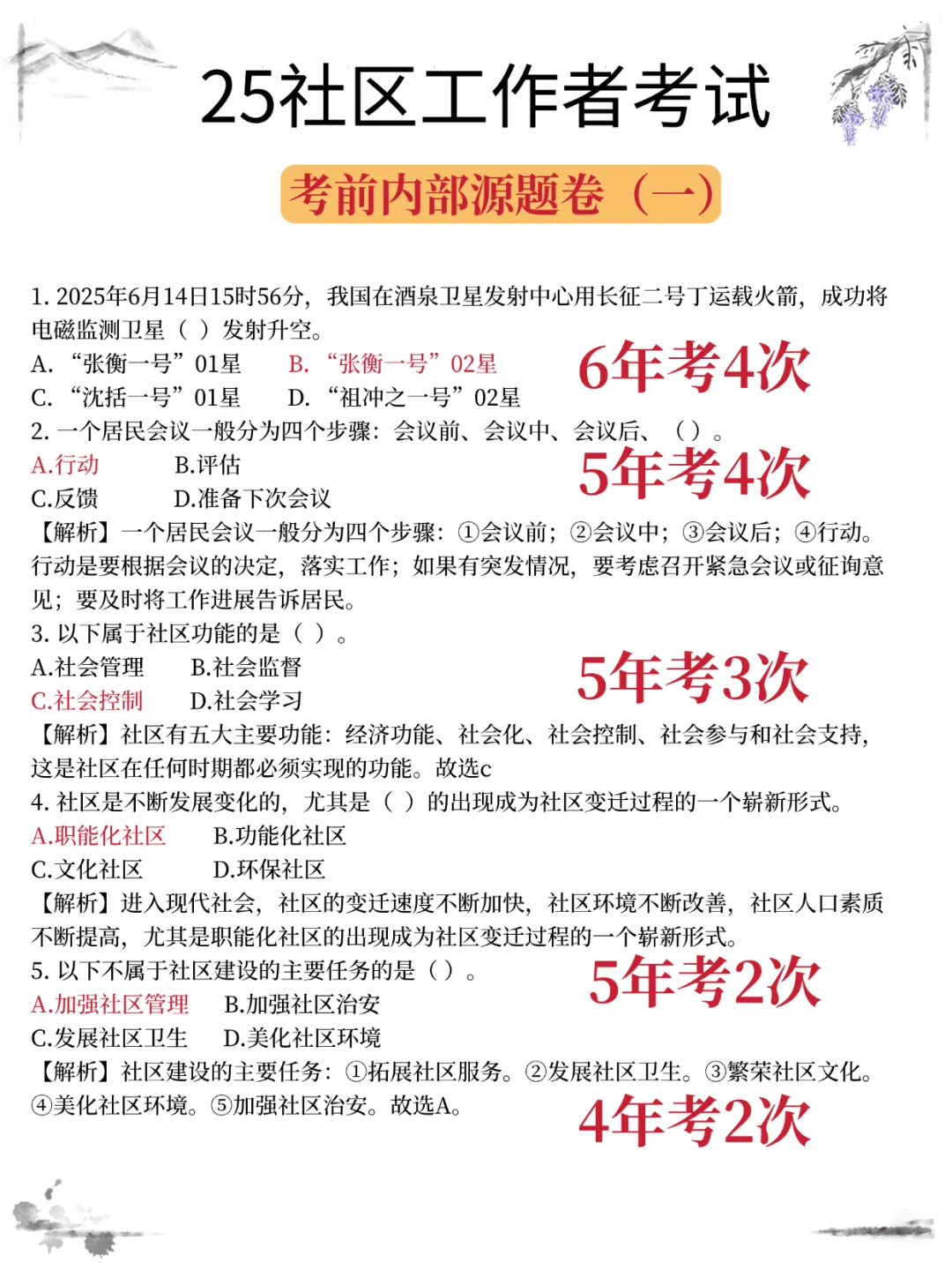 25社区工作者考试

考前内部源题卷（一）

1. 2025年6月14日15时56分，我国在酒泉卫星发射中心用长征二号丁运载火箭，成功将电磁监测卫星（ ）发射升空。
A. “张衡一号”01星 B. “张衡一号”02星
C. “沈括一号”01星 D. “祖冲之一号”02星

6年考4次

2. 一个居民会议一般分为四个步骤：会议前、会议中、会议后、（ ）。
A.行动 B.评估
C.反馈 D.准备下次会议

5年考4次

【解析】一个居民会议一般分为四个步骤：①会议前；②会议中；③会议后；④行动。行动是要根据会议的决定，落实工作；如果有突发情况，要考虑召开紧急会议或征询意见；要及时将工作进展告诉居民。

3. 以下属于社区功能的是（ ）。
A.社会管理 B.社会监督
C.社会控制 D.社会学习

5年考3次

【解析】社区有五大主要功能：经济功能、社会化、社会控制、社会参与和社会支持，这是社区在任何时期都必须实现的功能。故选c

4. 社区是不断发展变化的，尤其是（ ）的出现成为社区变迁过程的一个崭新形式。
A.职能化社区 B.功能化社区
C.文化社区 D.环保社区

【解析】进入现代社会，社区的变迁速度不断加快，社区环境不断改善，社区人口素质不断提高，尤其是职能化社区的出现成为社区变迁过程的一个崭新形式。

5. 以下不属于社区建设的主要任务的是（ ）。
A.加强社区管理 B.加强社区治安
C.发展社区卫生 D.美化社区环境

5年考2次

【解析】社区建设的主要任务：①拓展社区服务。②发展社区卫生。③繁荣社区文化。④美化社区环境。⑤加强社区治安。故选A。

4年考2次